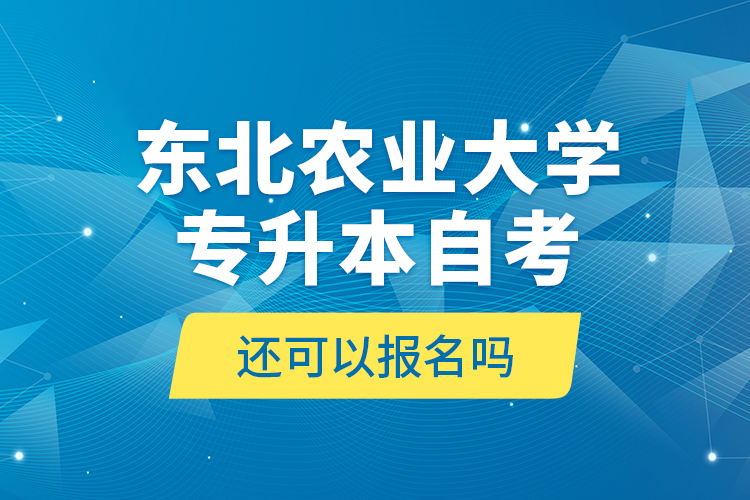 东北农业大学
专升本自考

还可以报名吗